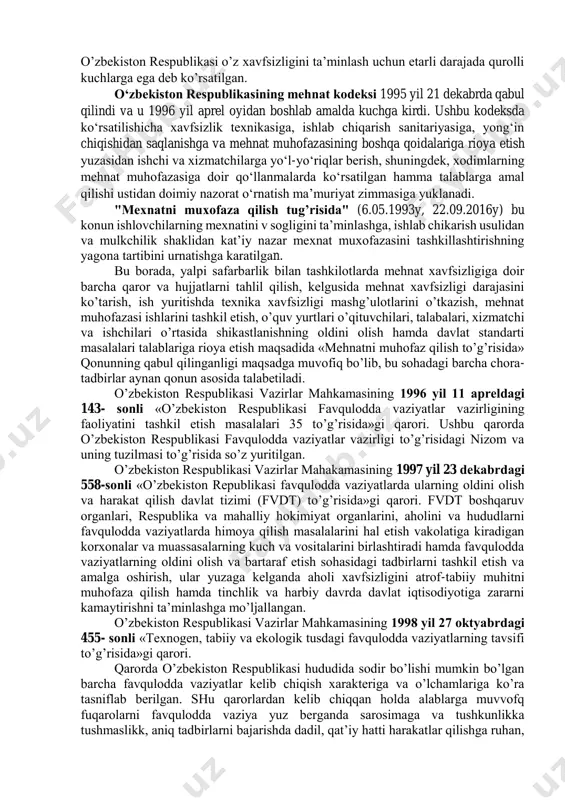 O'zbekiston Respublikasi o'z xavfsizligini ta'minlash uchun etarli darajada qurolli kuchlarga ega deb ko'rsatilgan.

**O'zbekiston Respublikasining mehnat kodeksi** 1995 yil 21 dekabrda qabul qilindi va u 1996 yil aprel oyidan boshlab amalda kuchga kirdi. Ushbu kodeksda ko'rsatilishicha xavfsizlik texnikasiga, ishlab chiqarish sanitariyasiga, yong'in chiqishidan saqlanishga va mehnat muhofazasining boshqa qoidalariga rioya etish yuzasidan ishchi va xizmatchilarga yo'l-yo'riqlar berish, shuningdek, xodimlarning mehnat muhofazasiga doir qo'llanmalarda ko'rsatilgan hamma talablarga amal qilishi ustidan doimiy nazorat o'rnatish ma'muriyat zimmasiga yuklanadi.

**"Mexnatni muxofaza qilish tug'risida"** (6.05.1993y, 22.09.2016y) bu konun ishlovchilarning mexnatini v sogligini ta'minlashga, ishlab chikarish usulidan va mulkchilik shaklidan kat'iy nazar mexnat muxofazasini tashkillashtirishning yagona tartibini urnatishga karatilgan.

Bu borada, yalpi safarbarlik bilan tashkilotlarda mehnat xavfsizligiga doir barcha qaror va hujjatlarni tahlil qilish, kelgusida mehnat xavfsizligi darajasini ko'tarish, ish yuritishda texnika xavfsizligi mashg'ulotlarini o'tkazish, mehnat muhofazasi ishlarini tashkil etish, o'quv yurtlari o'qituvchilari, talabalari, xizmatchi va ishchilari o'rtasida shikastlanishning oldini olish hamda davlat standarti masalalari talablariga rioya etish maqsadida «Mehnatni muhofaz qilish to'g'risida» Qonunning qabul qilinganligi maqsadga muvofiq bo'lib, bu sohadagi barcha chora-tadbirlar aynan qonun asosida talabetiladi.

O'zbekiston Respublikasi Vazirlar Mahkamasining **1996 yil 11 apreldagi 143- sonli** «O'zbekiston Respublikasi Favqulodda vaziyatlar vazirligining faoliyatini tashkil etish masalalari 35 to'g'risida»gi qarori. Ushbu qarorda O'zbekiston Respublikasi Favqulodda vaziyatlar vazirligi to'g'risidagi Nizom va uning tuzilmasi to'g'risida so'z yuritilgan.

O'zbekiston Respublikasi Vazirlar Mahakamasining **1997 yil 23 dekabrdagi 558-sonli** «O'zbekiston Respublikasi favqulodda vaziyatlarda ularning oldini olish va harakat qilish davlat tizimi (FVDT) to'g'risida»gi qarori. FVDT boshqaruv organlari, Respublika va mahalliy hokimiyat organlarini, aholini va hududlarni favqulodda vaziyatlarda himoya qilish masalalarini hal etish vakolatiga kiradigan korxonalar va muassasalarning kuch va vositalarini birlashtiradi hamda favqulodda vaziyatlarning oldini olish va bartaraf etish sohasidagi tadbirlarni tashkil etish va amalga oshirish, ular yuzaga kelganda aholi xavfsizligini atrof-tabiiy muhitni muhofaza qilish hamda tinchlik va harbiy davrda davlat iqtisodiyotiga zararni kamaytirishni ta'minlashga mo'ljallangan.

O'zbekiston Respublikasi Vazirlar Mahkamasining **1998 yil 27 oktyabrdagi 455- sonli** «Texnogen, tabiiy va ekologik tusdagi favqulodda vaziyatlarning tavsifi to'g'risida»gi qarori.

Qarorda O'zbekiston Respublikasi hududida sodir bo'lishi mumkin bo'lgan barcha favqulodda vaziyatlar kelib chiqish xarakteriga va o'lchamlariga ko'ra tasniflab berilgan. SHu qarorlardan kelib chiqqan holda alablarga muvvofq fuqarolarni favqulodda vaziya yuz berganda sarosimaga va tushkunlikka tushmaslikk, aniq tadbirlarni bajarishda dadil, qat'iy hatti harakatlar qilishga ruhan,